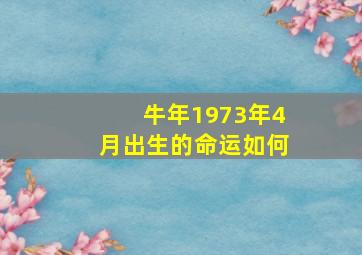 牛年1973年4月出生的命运如何